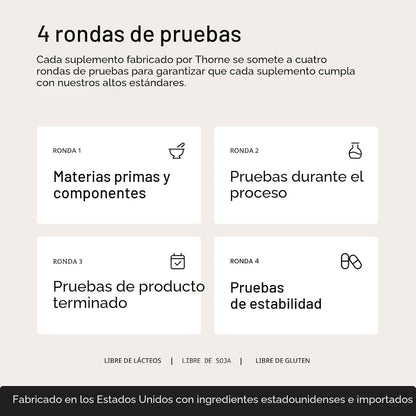 4 rondas de pruebas

Cada suplemento fabricado por Thorne se somete a cuatro rondas de pruebas para garantizar que cada suplemento cumpla con nuestros altos estándares.

RONDA 1

Materias primas y componentes

RONDA 2

Pruebas durante el proceso

RONDA 3

Pruebas de producto terminado

RONDA 4

Pruebas de estabilidad

LIBRE DE LÁCTEOS | LIBRE DE SOJA | LIBRE DE GLUTEN

Fabricado en los Estados Unidos con ingredientes estadounidenses e importados